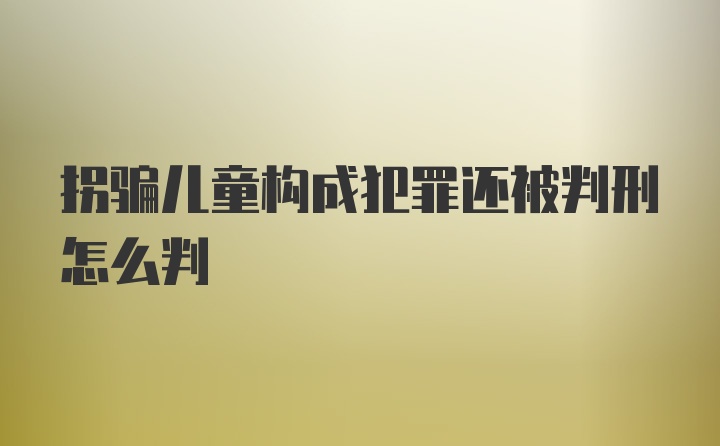 拐骗儿童构成犯罪还被判刑怎么判